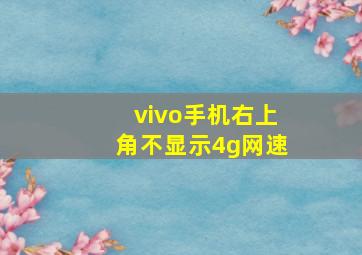 vivo手机右上角不显示4g网速